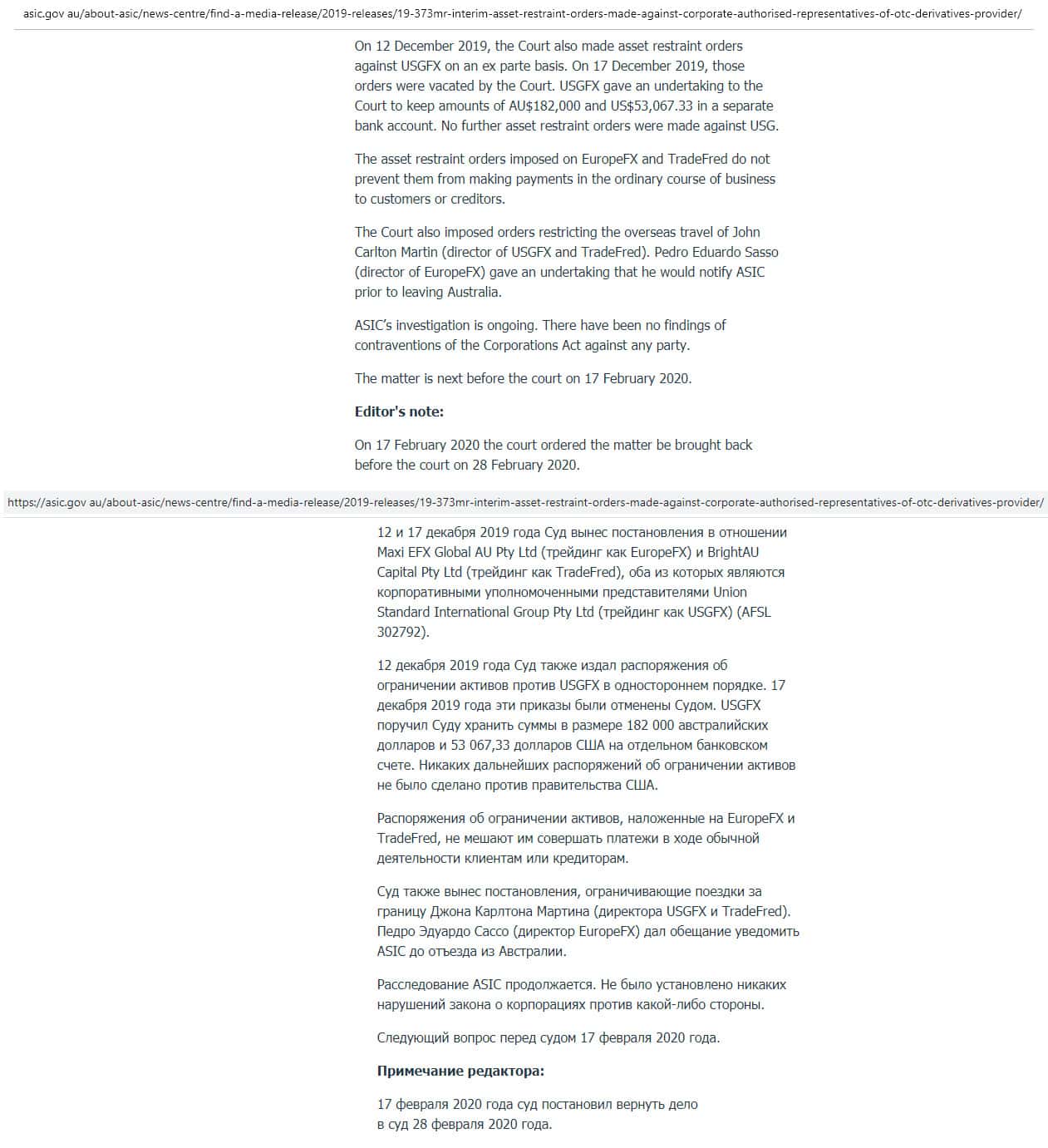 asic.gov au/about-asic/news-centre/find-a-media-release/2019-releases/19-373mr-interim-asset-restraint-orders-made-against-corporate-authorised-representatives-of-otc-derivatives-provider/

On 12 December 2019, the Court also made asset restraint orders against USGFX on an ex parte basis. On 17 December 2019, those orders were vacated by the Court. USGFX gave an undertaking to the Court to keep amounts of AU$182,000 and US$53,067.33 in a separate bank account. No further asset restraint orders were made against USG.

The asset restraint orders imposed on EuropeFX and TradeFred do not prevent them from making payments in the ordinary course of business to customers or creditors.

The Court also imposed orders restricting the overseas travel of John Carlton Martin (director of USGFX and TradeFred). Pedro Eduardo Sasso (director of EuropeFX) gave an undertaking that he would notify ASIC prior to leaving Australia.

ASIC's investigation is ongoing. There have been no findings of contraventions of the Corporations Act against any party.

The matter is next before the court on 17 February 2020.

Editor's note:

On 17 February 2020 the court ordered the matter be brought back before the court on 28 February 2020.

https://asic.gov au/about-asic/news-centre/find-a-media-release/2019-releases/19-373mr-interim-asset-restraint-orders-made-against-corporate-authorised-representatives-of-otc-derivatives-provider/

12 и 17 декабря 2019 года Суд вынес постановления в отношении Maxi EFX Global AU Pty Ltd (трейдинг как EuropeFX) и BrightAU Capital Pty Ltd (трейдинг как TradeFred), оба из которых являются корпоративными уполномоченными представителями Union Standard International Group Pty Ltd (трейдинг как USGFX) (AFSL 302792).

12 декабря 2019 года Суд также издал распоряжения об ограничении активов против USGFX в одностороннем порядке. 17 декабря 2019 года эти приказы были отменены Судом. USGFX поручил Суду хранить суммы в размере 182 000 австралийских долларов и 53 067,33 долларов США на отдельном банковском счете. Никаких дальнейших распоряжений об ограничении активов не было сделано против правительства США.

Распоряжения об ограничении активов, наложенные на EuropeFX и TradeFred, не мешают им совершать платежи в ходе обычной деятельности клиентам или кредиторам.

Суд также вынес постановления, ограничивающие поездки за границу Джона Карлтона Мартина (директора USGFX и TradeFred). Педро Эдуардо Сассо (директор EuropeFX) дал обещание уведомить ASIC до отъезда из Австралии.

Расследование ASIC продолжается. Не было установлено никаких нарушений закона о корпорациях против какой-либо стороны.

Следующий вопрос перед судом 17 февраля 2020 года.

Примечание редактора:

17 февраля 2020 года суд постановил вернуть дело в суд 28 февраля 2020 года.